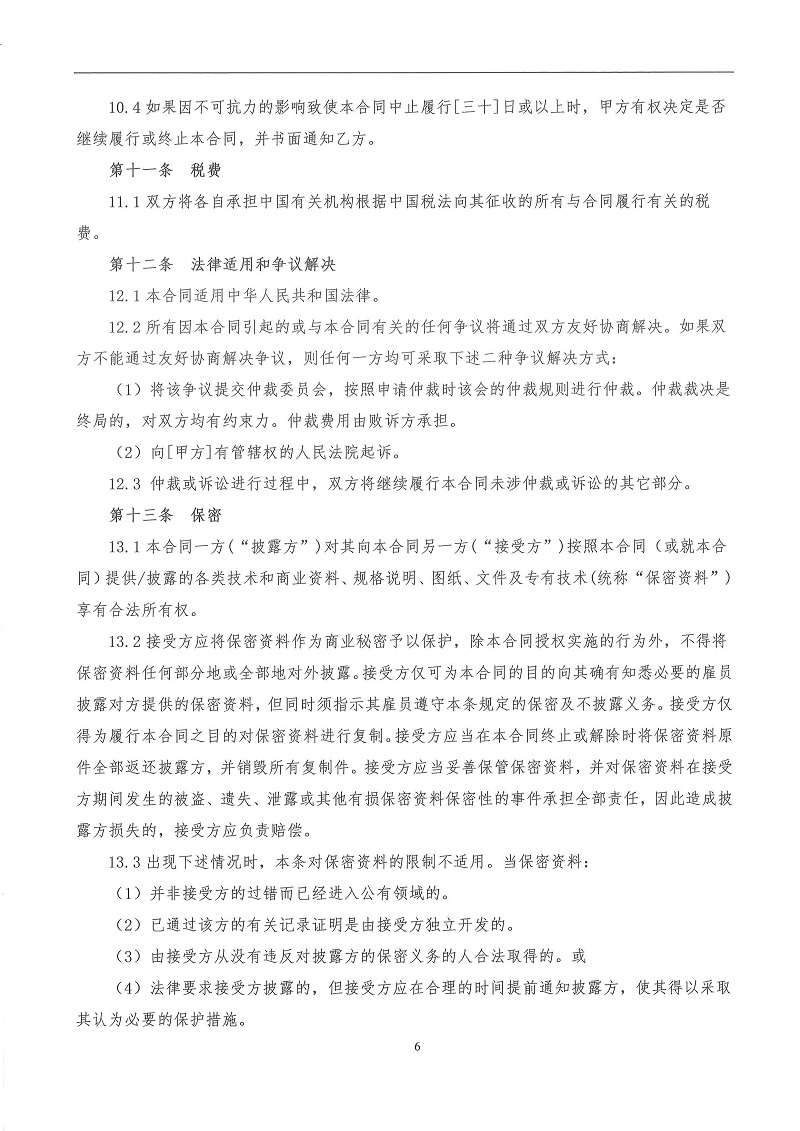 10.4 如果因不可抗力的影响致使本合同中止履行[三十]日或以上时，甲方有权决定是否继续履行或终止本合同，并书面通知乙方。

第十一条　税费

11.1 双方将各自承担中国有关机构根据中国税法向其征收的所有与合同履行有关的税费。

第十二条　法律适用和争议解决

12.1 本合同适用中华人民共和国法律。

12.2 所有因本合同引起的或与本合同有关的任何争议将通过双方友好协商解决。如果双方不能通过友好协商解决争议，则任何一方均可采取下述二种争议解决方式：

（1）将该争议提交仲裁委员会，按照申请仲裁时该会的仲裁规则进行仲裁。仲裁裁决是终局的，对双方均有约束力。仲裁费用由败诉方承担。

（2）向[甲方]有管辖权的人民法院起诉。

12.3 仲裁或诉讼进行过程中，双方将继续履行本合同未涉仲裁或诉讼的其它部分。

第十三条　保密

13.1 本合同一方（“披露方”）对其向本合同另一方（“接受方”）按照本合同（或就本合同）提供/披露的各类技术和商业资料、规格说明、图纸、文件及专有技术(统称“保密资料”）享有合法所有权。

13.2 接受方应将保密资料作为商业秘密予以保护，除本合同授权实施的行为外，不得将保密资料任何部分地或全部地对外披露。接受方仅可为本合同的目的向其确有知悉必要的雇员披露对方提供的保密资料，但同时须指示其雇员遵守本条规定的保密及不披露义务。接受方仅得为履行本合同之目的对保密资料进行复制。接受方应当在本合同终止或解除时将保密资料原件全部返还披露方，并销毁所有复制件。接受方应当妥善保管保密资料，并对保密资料在接受方期间发生的被盗、遗失、泄露或其他有损保密资料保密性的事件承担全部责任，因此造成披露方损失的，接受方应负责赔偿。

13.3 出现下述情况时，本条对保密资料的限制不适用。当保密资料：

（1）并非接受方的过错而已经进入公有领域的。

（2）已通过该方的有关记录证明是由接受方独立开发的。

（3）由接受方从没有违反对披露方的保密义务的人合法取得的。或

（4）法律要求接受方披露的，但接受方应在合理的时间提前通知披露方，使其得以采取其认为必要的保护措施。

6